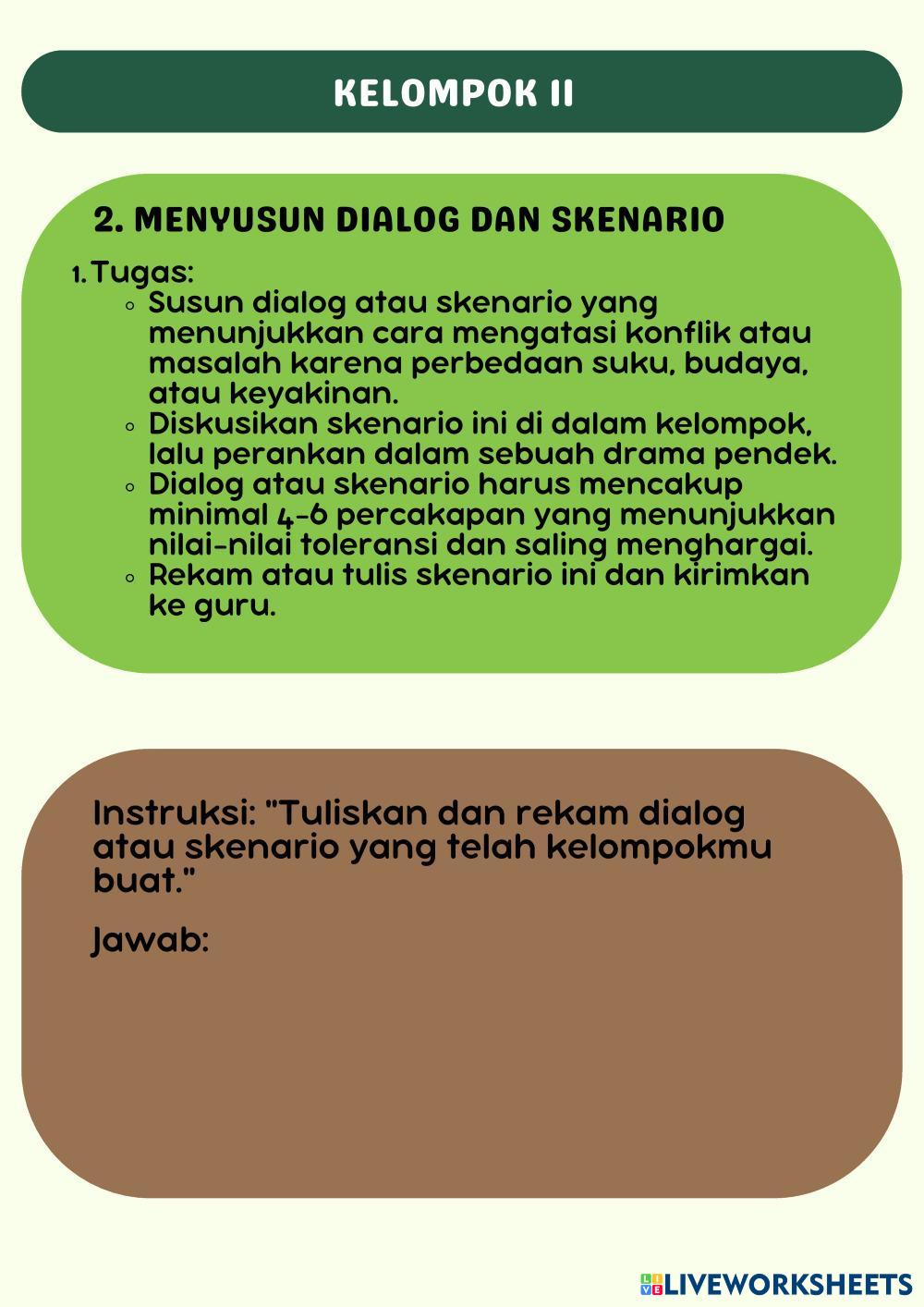 KELOMPOK II

2. MENYUSUN DIALOG DAN SKENARIO

1. Tugas:
- Susun dialog atau skenario yang menunjukkan cara mengatasi konflik atau masalah karena perbedaan suku, budaya, atau keyakinan.
- Diskusikan skenario ini di dalam kelompok, lalu perankan dalam sebuah drama pendek.
- Dialog atau skenario harus mencakup minimal 4-6 percakapan yang menunjukkan nilai-nilai toleransi dan saling menghargai.
- Rekam atau tulis skenario ini dan kirimkan ke guru.

Instruksi: "Tuliskan dan rekam dialog atau skenario yang telah kelompokmu buat."

Jawab:

LIVEWORKSHEETS